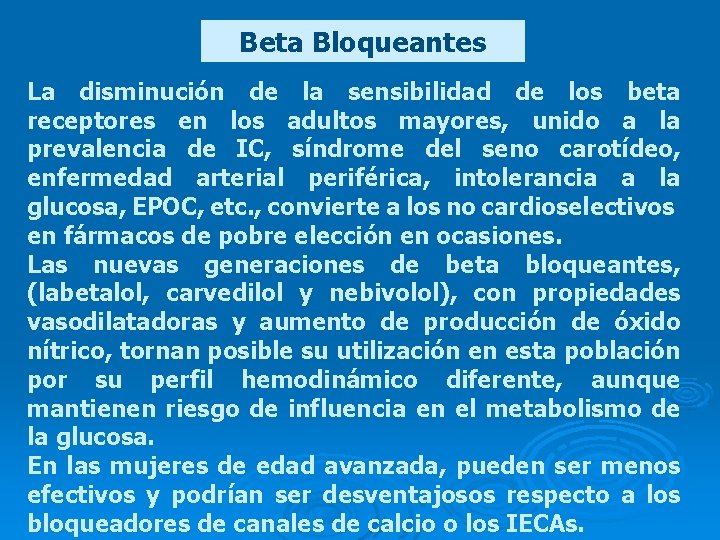 Beta Bloqueantes

La disminución de la sensibilidad de los beta receptores en los adultos mayores, unido a la prevalencia de IC, síndrome del seno carotídeo, enfermedad arterial periférica, intolerancia a la glucosa, EPOC, etc., convierte a los no cardioselectivos en fármacos de pobre elección en ocasiones.

Las nuevas generaciones de beta bloqueantes, (labetalol, carvedilol y nebivolol), con propiedades vasodilatadoras y aumento de producción de óxido nítrico, tornan posible su utilización en esta población por su perfil hemodinámico diferente, aunque mantienen riesgo de influencia en el metabolismo de la glucosa.

En las mujeres de edad avanzada, pueden ser menos efectivos y podrían ser desventajosos respecto a los bloqueadores de canales de calcio o los IECAs.